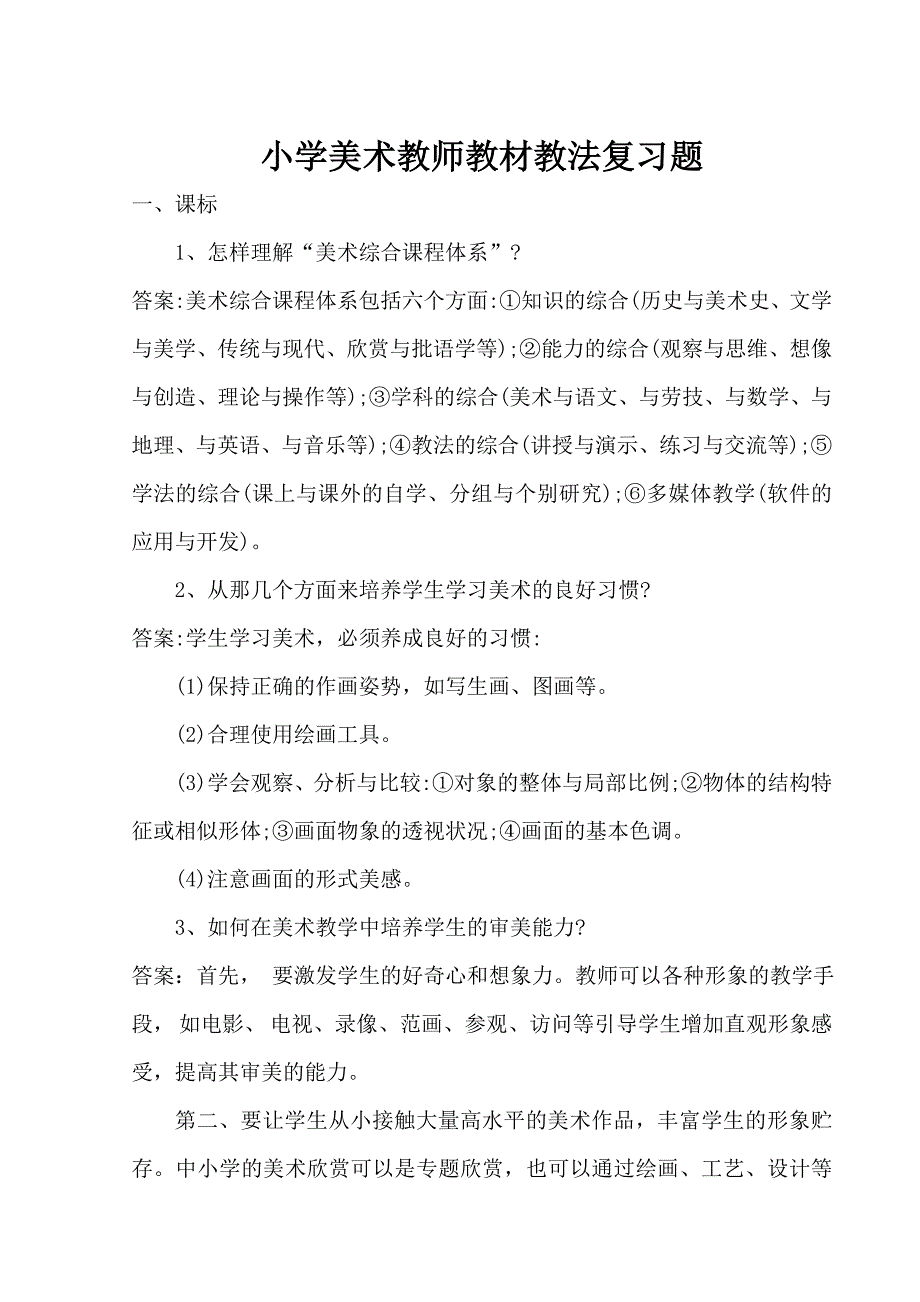 小学美术教师教材教法复习题

一、课标

1、怎样理解“美术综合课程体系”？

答案:美术综合课程体系包括六个方面:①知识的综合(历史与美术史、文学与美学、传统与现代、欣赏与批语学等);②能力的综合(观察与思维、想像与创造、理论与操作等);③学科的综合(美术与语文、与劳技、与数学、与地理、与英语、与音乐等);④教法的综合(讲授与演示、练习与交流等);⑤学法的综合(课上与课外的自学、分组与个别研究);⑥多媒体教学(软件的应用与开发)。

2、从那几个方面来培养学生学习美术的良好习惯?

答案:学生学习美术，必须养成良好的习惯:

(1)保持正确的作画姿势，如写生画、图画等。

(2)合理使用绘画工具。

(3)学会观察、分析与比较:①对象的整体与局部比例;②物体的结构特征或相似形体;③画面物象的透视状况;④画面的基本色调。

(4)注意画面的形式美感。

3、如何在美术教学中培养学生的审美能力?

答案：首先， 要激发学生的好奇心和想象力。教师可以各种形象的教学手段， 如电影、 电视、录像、范画、参观、访问等引导学生增加直观形象感受，提高其审美的能力。

第二、要让学生从小接触大量高水平的美术作品，丰富学生的形象贮存。中小学的美术欣赏可以是专题欣赏，也可以通过绘画、工艺、设计等